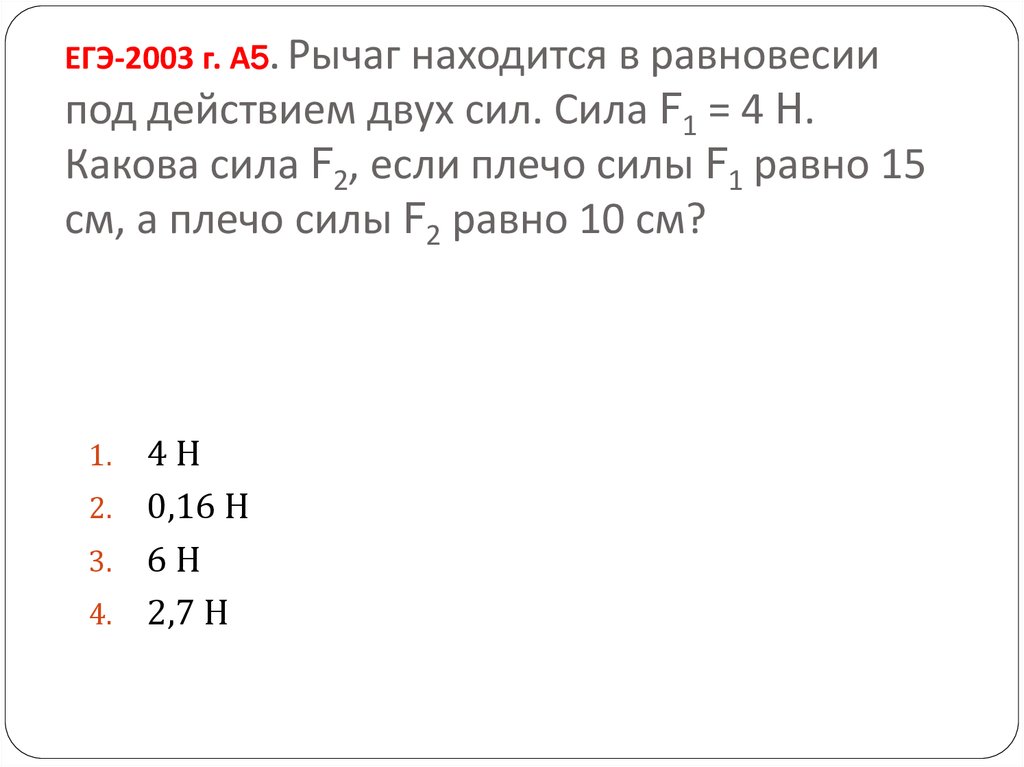 ЕГЭ-2003 г. А5. Рычаг находится в равновесии под действием двух сил. Сила $F_1$ = 4 Н. Какова сила $F_2$, если плечо силы $F_1$ равно 15 см, а плечо силы $F_2$ равно 10 см?

1. 4 Н
2. 0,16 Н
3. 6 Н
4. 2,7 Н